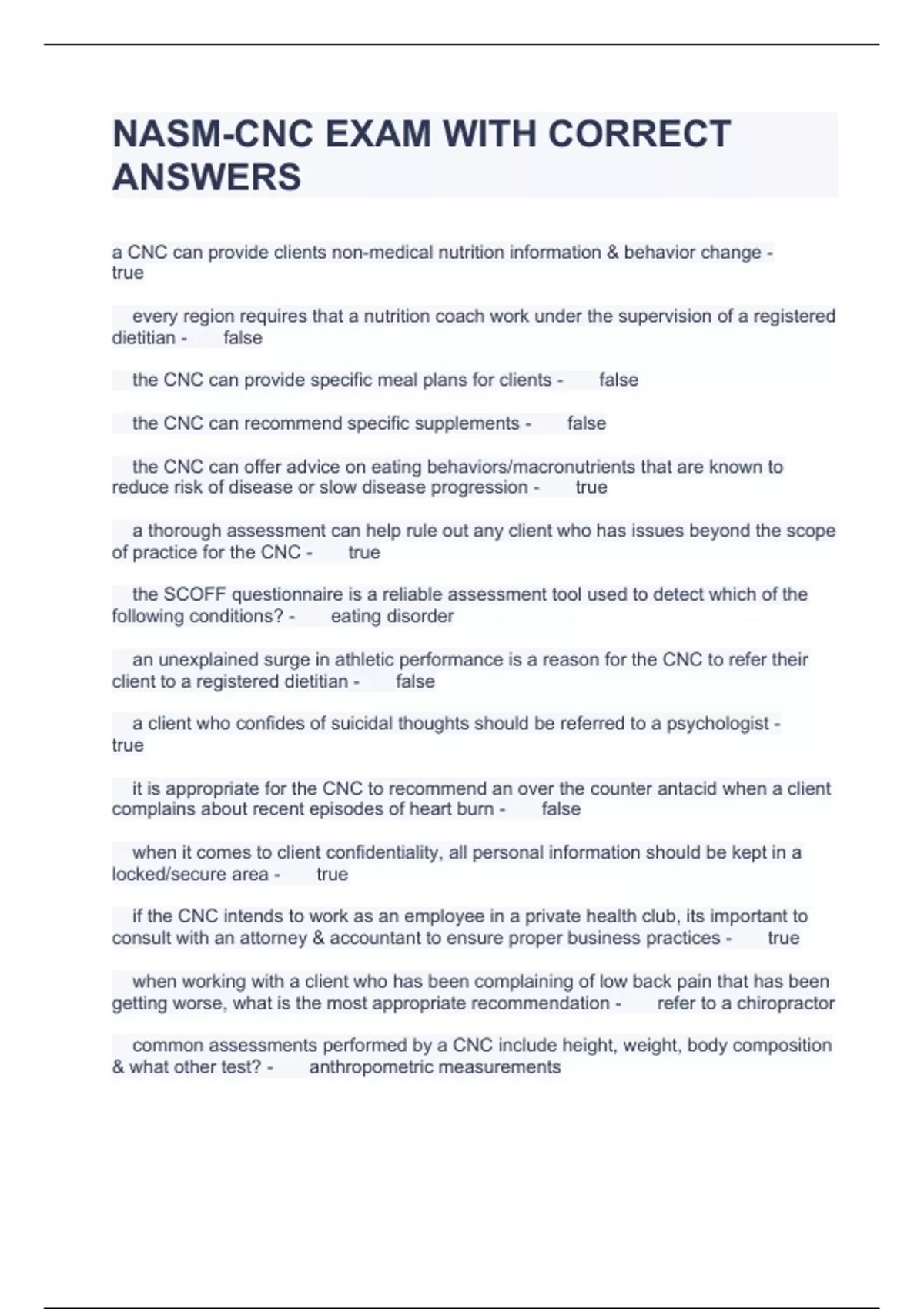 NASM-CNC EXAM WITH CORRECT ANSWERS

a CNC can provide clients non-medical nutrition information & behavior change - true

every region requires that a nutrition coach work under the supervision of a registered dietitian - false

the CNC can provide specific meal plans for clients - false

the CNC can recommend specific supplements - false

the CNC can offer advice on eating behaviors/macronutrients that are known to reduce risk of disease or slow disease progression - true

a thorough assessment can help rule out any client who has issues beyond the scope of practice for the CNC - true

the SCOFF questionnaire is a reliable assessment tool used to detect which of the following conditions? - eating disorder

an unexplained surge in athletic performance is a reason for the CNC to refer their client to a registered dietitian - false

a client who confides of suicidal thoughts should be referred to a psychologist - true

it is appropriate for the CNC to recommend an over the counter antacid when a client complains about recent episodes of heart burn - false

when it comes to client confidentiality, all personal information should be kept in a locked/secure area - true

if the CNC intends to work as an employee in a private health club, its important to consult with an attorney & accountant to ensure proper business practices - true

when working with a client who has been complaining of low back pain that has been getting worse, what is the most appropriate recommendation - refer to a chiropractor

common assessments performed by a CNC include height, weight, body composition & what other test? - anthropometric measurements